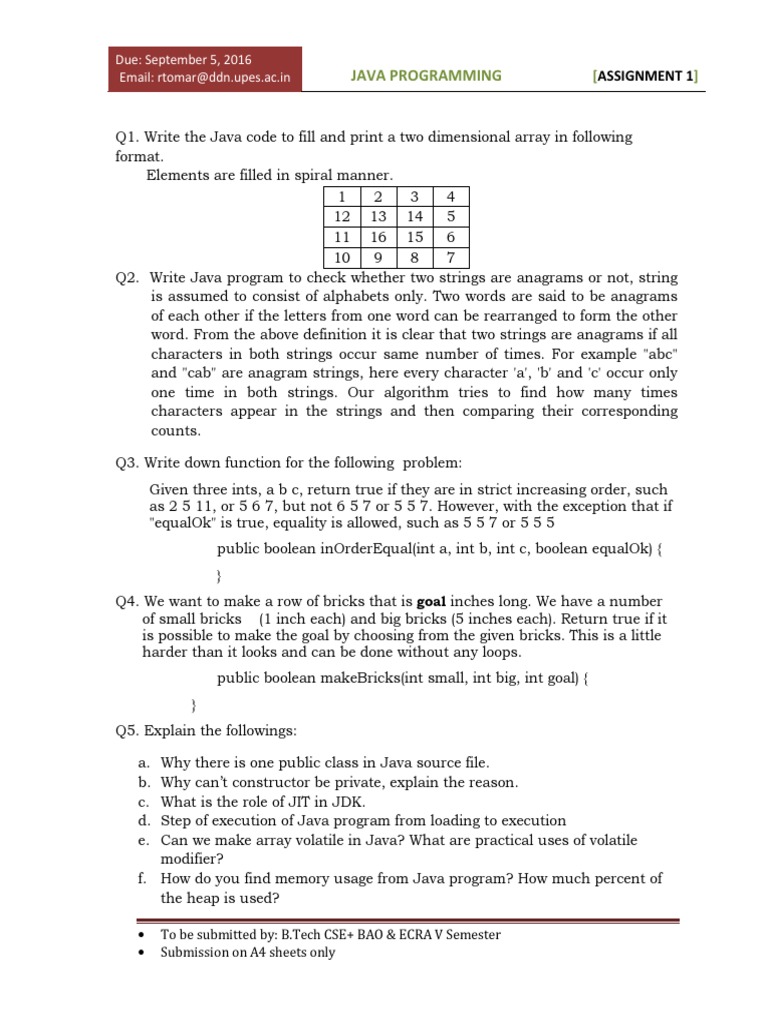 Due: September 5, 2016
Email: rtomar@ddn.upes.ac.in

JAVA PROGRAMMING

[ASSIGNMENT 1]

Q1. Write the Java code to fill and print a two dimensional array in following format.

Elements are filled in spiral manner.

| 1 | 2 | 3 | 4 |
|---|---|---|---|
| 12 | 13 | 14 | 5 |
| 11 | 16 | 15 | 6 |
| 10 | 9 | 8 | 7 |

Q2. Write Java program to check whether two strings are anagrams or not, string is assumed to consist of alphabets only. Two words are said to be anagrams of each other if the letters from one word can be rearranged to form the other word. From the above definition it is clear that two strings are anagrams if all characters in both strings occur same number of times. For example "abc" and "cab" are anagram strings, here every character 'a', 'b' and 'c' occur only one time in both strings. Our algorithm tries to find how many times characters appear in the strings and then comparing their corresponding counts.

Q3. Write down function for the following problem:

Given three ints, a b c, return true if they are in strict increasing order, such as 2 5 11, or 5 6 7, but not 6 5 7 or 5 5 7. However, with the exception that if "equalOk" is true, equality is allowed, such as 5 5 7 or 5 5 5

public boolean inOrderEqual(int a, int b, int c, boolean equalOk) {
}

Q4. We want to make a row of bricks that is goal inches long. We have a number of small bricks (1 inch each) and big bricks (5 inches each). Return true if it is possible to make the goal by choosing from the given bricks. This is a little harder than it looks and can be done without any loops.

public boolean makeBricks(int small, int big, int goal) {
}

Q5. Explain the followings:

a. Why there is one public class in Java source file.
b. Why can't constructor be private, explain the reason.
c. What is the role of JIT in JDK.
d. Step of execution of Java program from loading to execution
e. Can we make array volatile in Java? What are practical uses of volatile modifier?
f. How do you find memory usage from Java program? How much percent of the heap is used?

• To be submitted by: B.Tech CSE+ BAO & ECRA V Semester
• Submission on A4 sheets only